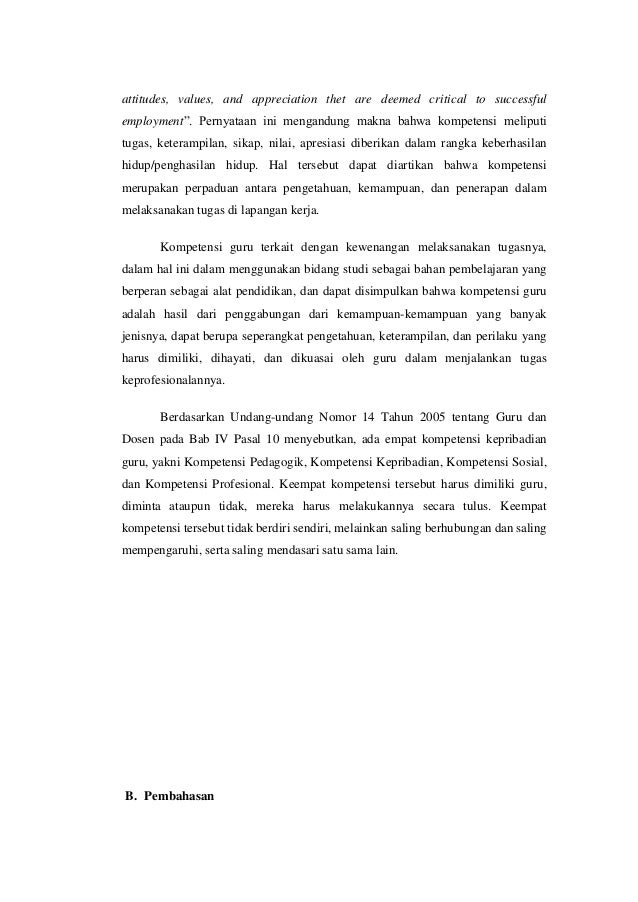 attitudes, values, and appreciation thet are deemed critical to successful employment". Pernyataan ini mengandung makna bahwa kompetensi meliputi tugas, keterampilan, sikap, nilai, apresiasi diberikan dalam rangka keberhasilan hidup/penghasilan hidup. Hal tersebut dapat diartikan bahwa kompetensi merupakan perpaduan antara pengetahuan, kemampuan, dan penerapan dalam melaksanakan tugas di lapangan kerja.

Kompetensi guru terkait dengan kewenangan melaksanakan tugasnya, dalam hal ini dalam menggunakan bidang studi sebagai bahan pembelajaran yang berperan sebagai alat pendidikan, dan dapat disimpulkan bahwa kompetensi guru adalah hasil dari penggabungan dari kemampuan-kemampuan yang banyak jenisnya, dapat berupa seperangkat pengetahuan, keterampilan, dan perilaku yang harus dimiliki, dihayati, dan dikuasai oleh guru dalam menjalankan tugas keprofesionalannya.

Berdasarkan Undang-undang Nomor 14 Tahun 2005 tentang Guru dan Dosen pada Bab IV Pasal 10 menyebutkan, ada empat kompetensi kepribadian guru, yakni Kompetensi Pedagogik, Kompetensi Kepribadian, Kompetensi Sosial, dan Kompetensi Profesional. Keempat kompetensi tersebut harus dimiliki guru, diminta ataupun tidak, mereka harus melakukannya secara tulus. Keempat kompetensi tersebut tidak berdiri sendiri, melainkan saling berhubungan dan saling mempengaruhi, serta saling mendasari satu sama lain.

B. Pembahasan